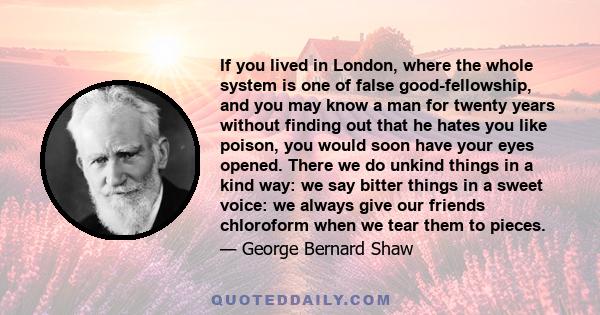 If you lived in London, where the whole system is one of false good-fellowship, and you may know a man for twenty years without finding out that he hates you like poison, you would soon have your eyes opened. There we do unkind things in a kind way: we say bitter things in a sweet voice: we always give our friends chloroform when we tear them to pieces.

— George Bernard Shaw

QUOTEDDAILY.COM